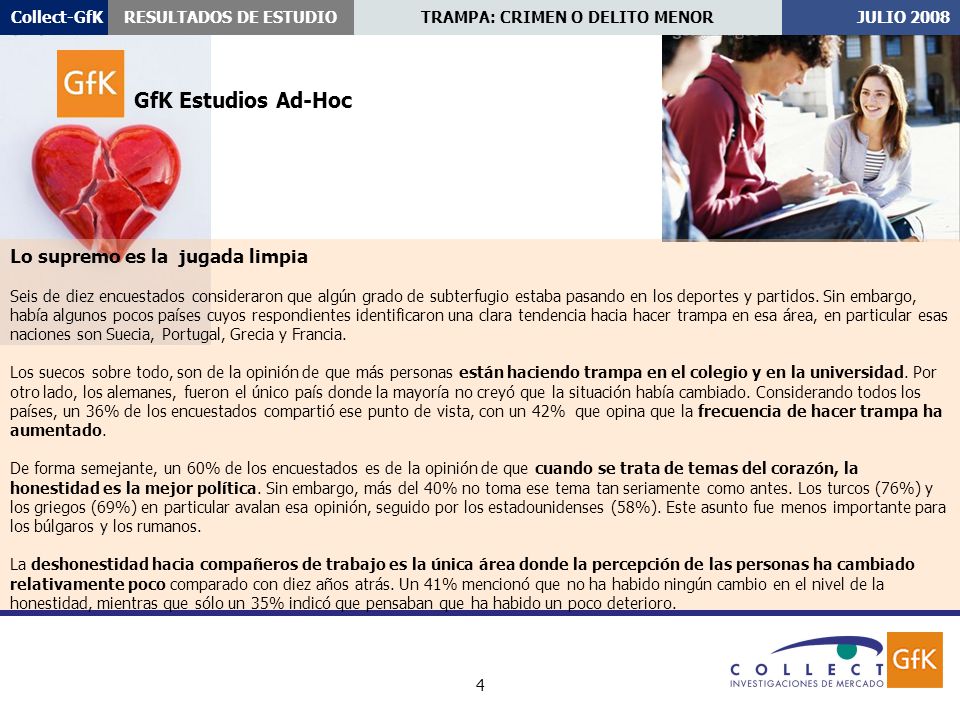 Collect-GfK RESULTADOS DE ESTUDIO TRAMPA: CRIMEN O DELITO MENOR JULIO 2008

GfK

GfK Estudios Ad-Hoc

Lo supremo es la jugada limpia

Seis de diez encuestados consideraron que algún grado de subterfugio estaba pasando en los deportes y partidos. Sin embargo, había algunos pocos países cuyos respondientes identificaron una clara tendencia hacia hacer trampa en esa área, en particular esas naciones son Suecia, Portugal, Grecia y Francia.

Los suecos sobre todo, son de la opinión de que más personas están haciendo trampa en el colegio y en la universidad. Por otro lado, los alemanes, fueron el único país donde la mayoría no creyó que la situación había cambiado. Considerando todos los países, un 36% de los encuestados compartió ese punto de vista, con un 42% que opina que la frecuencia de hacer trampa ha aumentado.

De forma semejante, un 60% de los encuestados es de la opinión de que cuando se trata de temas del corazón, la honestidad es la mejor política. Sin embargo, más del 40% no toma ese tema tan seriamente como antes. Los turcos (76%) y los griegos (69%) en particular avalan esa opinión, seguido por los estadounidenses (58%). Este asunto fue menos importante para los búlgaros y los rumanos.

La deshonestidad hacia compañeros de trabajo es la única área donde la percepción de las personas ha cambiado relativamente poco comparado con diez años atrás. Un 41% mencionó que no ha habido ningún cambio en el nivel de la honestidad, mientras que sólo un 35% indicó que pensaban que ha habido un poco deterioro.

4

COLLECT GfK
INVESTIGACIONES DE MERCADO